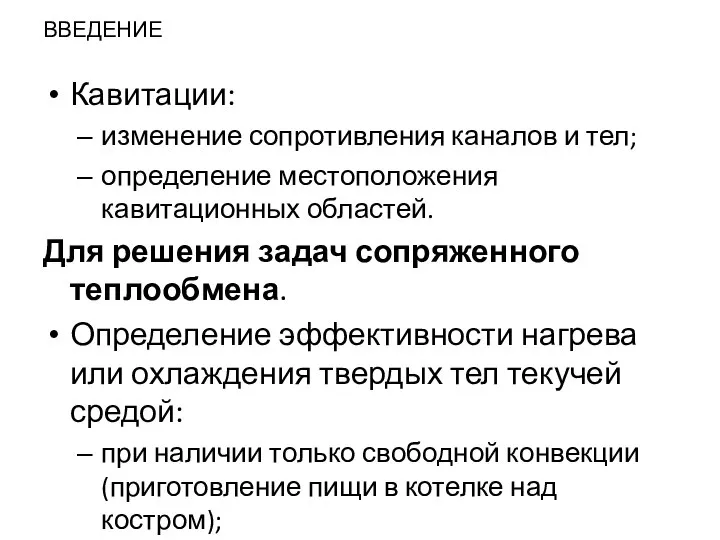 ВВЕДЕНИЕ

• Кавитации:
– изменение сопротивления каналов и тел;
– определение местоположения кавитационных областей.

Для решения задач сопряженного теплообмена.

• Определение эффективности нагрева или охлаждения твердых тел текучей средой:
– при наличии только свободной конвекции (приготовление пищи в котелке над костром);